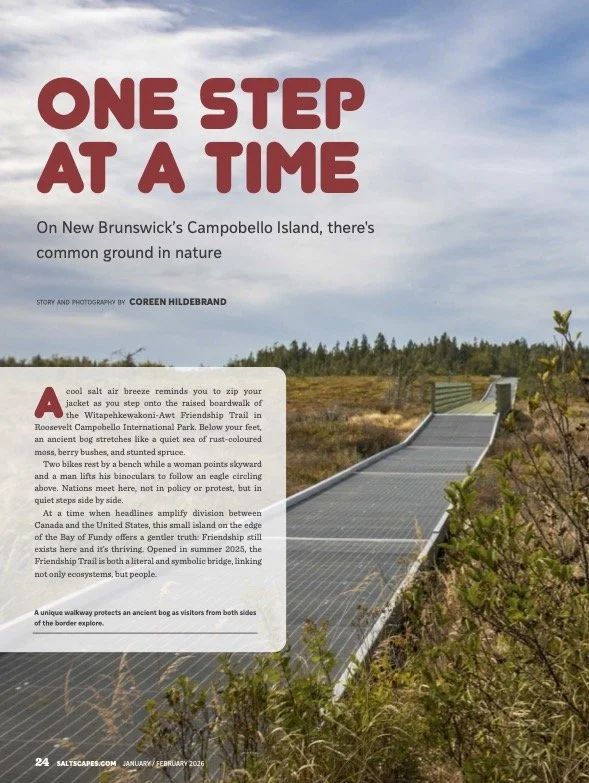 ONE STEP AT A TIME

On New Brunswick's Campobello Island, there's common ground in nature

STORY AND PHOTOGRAPHY BY COREEN HILDEBRAND

A cool salt air breeze reminds you to zip your jacket as you step onto the raised boardwalk of the Witapehkewakoni-Awt Friendship Trail in Roosevelt Campobello International Park. Below your feet, an ancient bog stretches like a quiet sea of rust-coloured moss, berry bushes, and stunted spruce.

Two bikes rest by a bench while a woman points skyward and a man lifts his binoculars to follow an eagle circling above. Nations meet here, not in policy or protest, but in quiet steps side by side.

At a time when headlines amplify division between Canada and the United States, this small island on the edge of the Bay of Fundy offers a gentler truth: Friendship still exists here and it's thriving. Opened in summer 2025, the Friendship Trail is both a literal and symbolic bridge, linking not only ecosystems, but people.

A unique walkway protects an ancient bog as visitors from both sides of the border explore.

24 SALTSCAPES.COM JANUARY / FEBRUARY 2026